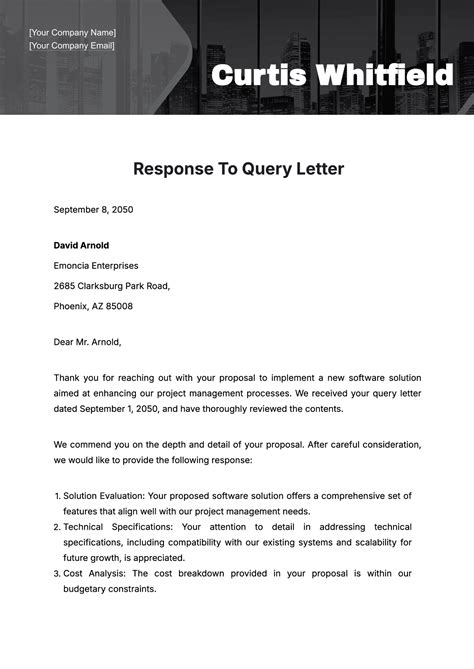 [Your Company Name]
[Your Company Email]

Curtis Whitfield

Response To Query Letter

September 8, 2050

David Arnold
Emoncia Enterprises
2685 Clarksburg Park Road,
Phoenix, AZ 85008

Dear Mr. Arnold,

Thank you for reaching out with your proposal to implement a new software solution aimed at enhancing our project management processes. We received your query letter dated September 1, 2050, and have thoroughly reviewed the contents.

We commend you on the depth and detail of your proposal. After careful consideration, we would like to provide the following response:

1. Solution Evaluation: Your proposed software solution offers a comprehensive set of features that align well with our project management needs.
2. Technical Specifications: Your attention to detail in addressing technical specifications, including compatibility with our existing systems and scalability for future growth, is appreciated.
3. Cost Analysis: The cost breakdown provided in your proposal is within our budgetary constraints.